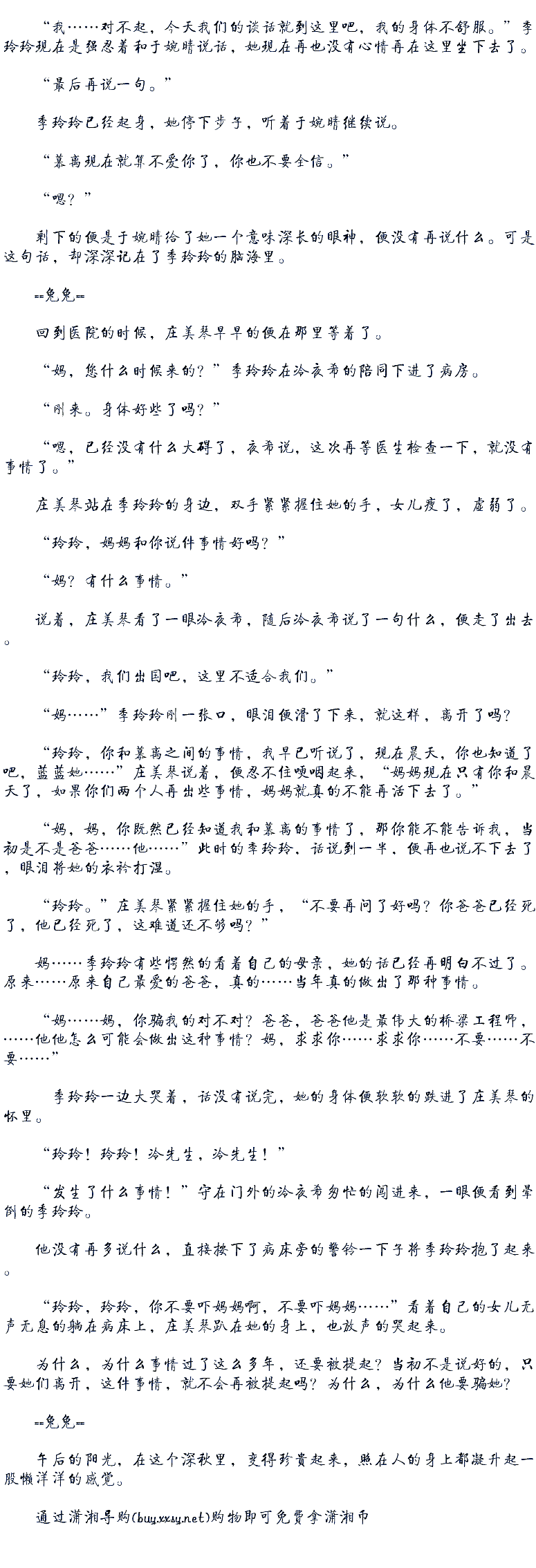 “我……对不起，今天我们的谈话就到这里吧，我的身体不舒服。”季玲玲现在是强忍着和于婉晴说话，她现在再也没有心情再在这里坐下去了。

“最后再说一句。”

季玲玲已经起身，她停下步子，听着于婉晴继续说。

“慕离现在就算不爱你了，你也不要全信。”

“嗯？”

剩下的便是于婉晴给了她一个意味深长的眼神，便没有再说什么。可是这句话，却深深记在了季玲玲的脑海里。

==兔兔==

回到医院的时候，庄美琴早早的便在那里等着了。

“妈，您什么时候来的？”季玲玲在冷夜希的陪同下进了病房。

“刚来。身体好些了吗？”

“嗯，已经没有什么大碍了，夜希说，这次再等医生检查一下，就没有事情了。”

庄美琴站在季玲玲的身边，双手紧紧握住她的手，女儿瘦了，虚弱了。

“玲玲，妈妈和你说件事情好吗？”

“妈？有什么事情。”

说着，庄美琴看了一眼冷夜希，随后冷夜希说了一句什么，便走了出去。

“玲玲，我们出国吧，这里不适合我们。”

“妈……”季玲玲刚一张口，眼泪便滑了下来，就这样，离开了吗？

“玲玲，你和慕离之间的事情，我早已听说了，现在晨天，你也知道了吧，蓝蓝她……”庄美琴说着，便忍不住哽咽起来，“妈妈现在只有你和晨天了，如果你们两个人再出些事情，妈妈就真的不能再活下去了。”

“妈，妈，你既然已经知道我和慕离的事情了，那你能不能告诉我，当初是不是爸爸……他……”此时的季玲玲，话说到一半，便再也说不下去了，眼泪将她的衣衿打湿。

“玲玲。”庄美琴紧紧握住她的手，“不要再问了好吗？你爸爸已经死了，他已经死了，这难道还不够吗？”

妈……季玲玲有些愕然的看着自己的母亲，她的话已经再明白不过了。原来……原来自己最爱的爸爸，真的……当年真的做出了那种事情。

“妈……妈，你骗我的对不对？爸爸，爸爸他是最伟大的桥梁工程师，……他他怎么可能会做出这种事情？妈，求求你……求求你……不要……不要……”

季玲玲一边大哭着，话没有说完，她的身体便软软的跌进了庄美琴的怀里。

“玲玲！玲玲！冷先生，冷先生！”

“发生了什么事情！”守在门外的冷夜希匆忙的闯进来，一眼便看到晕倒的季玲玲。

他没有再多说什么，直接按下了病床旁的警铃一下子将季玲玲抱了起来。

“玲玲，玲玲，你不要吓妈妈啊，不要吓妈妈……”看着自己的女儿无声无息的躺在病床上，庄美琴趴在她的身上，也放声的哭起来。

为什么，为什么事情过了这么多年，还要被提起？当初不是说好的，只要她们离开，这件事情，就不会再被提起吗？为什么，为什么他要骗她？

==兔兔==

午后的阳光，在这个深秋里，变得珍贵起来，照在人的身上都凝升起一股懒洋洋的感觉。

通过潇湘导购(buy.xxsy.net)购物即可免费拿潇湘币